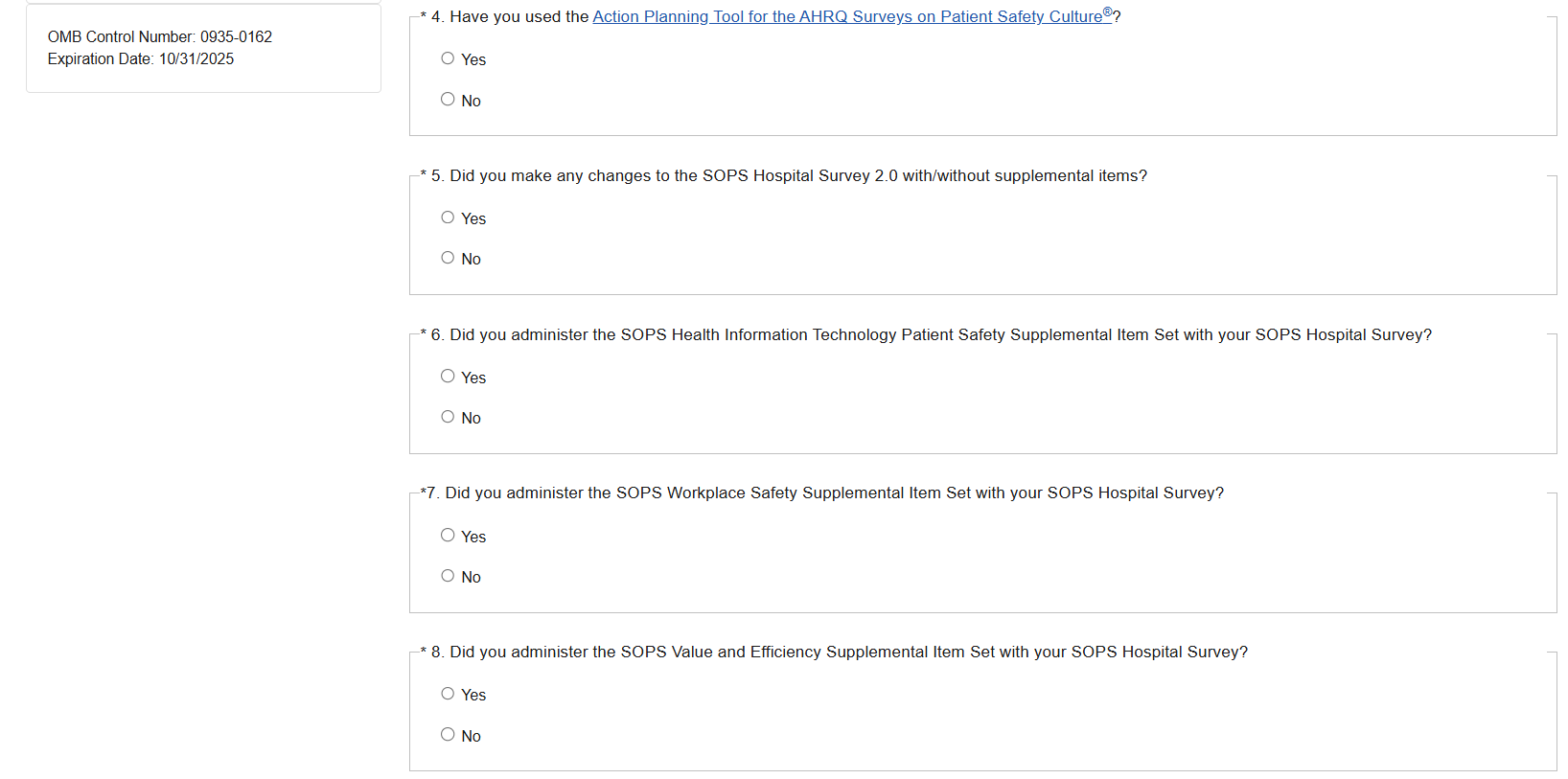 OMB Control Number: 0935-0162
Expiration Date: 10/31/2025

* 4. Have you used the Action Planning Tool for the AHRQ Surveys on Patient Safety Culture®?

Yes

No

* 5. Did you make any changes to the SOPS Hospital Survey 2.0 with/without supplemental items?

Yes

No

* 6. Did you administer the SOPS Health Information Technology Patient Safety Supplemental Item Set with your SOPS Hospital Survey?

Yes

No

*7. Did you administer the SOPS Workplace Safety Supplemental Item Set with your SOPS Hospital Survey?

Yes

No

* 8. Did you administer the SOPS Value and Efficiency Supplemental Item Set with your SOPS Hospital Survey?

Yes

No